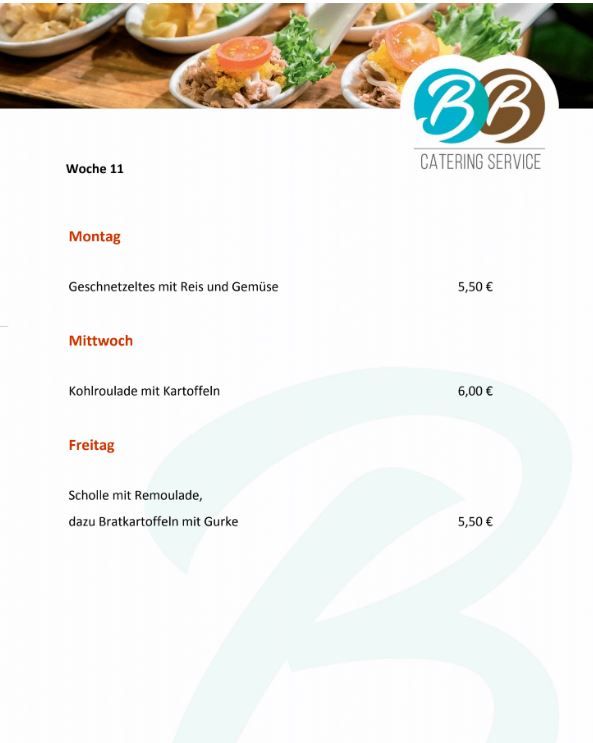 BB
CATERING SERVICE

Woche 11

Montag

Geschnetzeltes mit Reis und Gemüse 5,50 €

Mittwoch

Kohlroulade mit Kartoffeln 6,00 €

Freitag

Scholle mit Remoulade,
dazu Bratkartoffeln mit Gurke 5,50 €